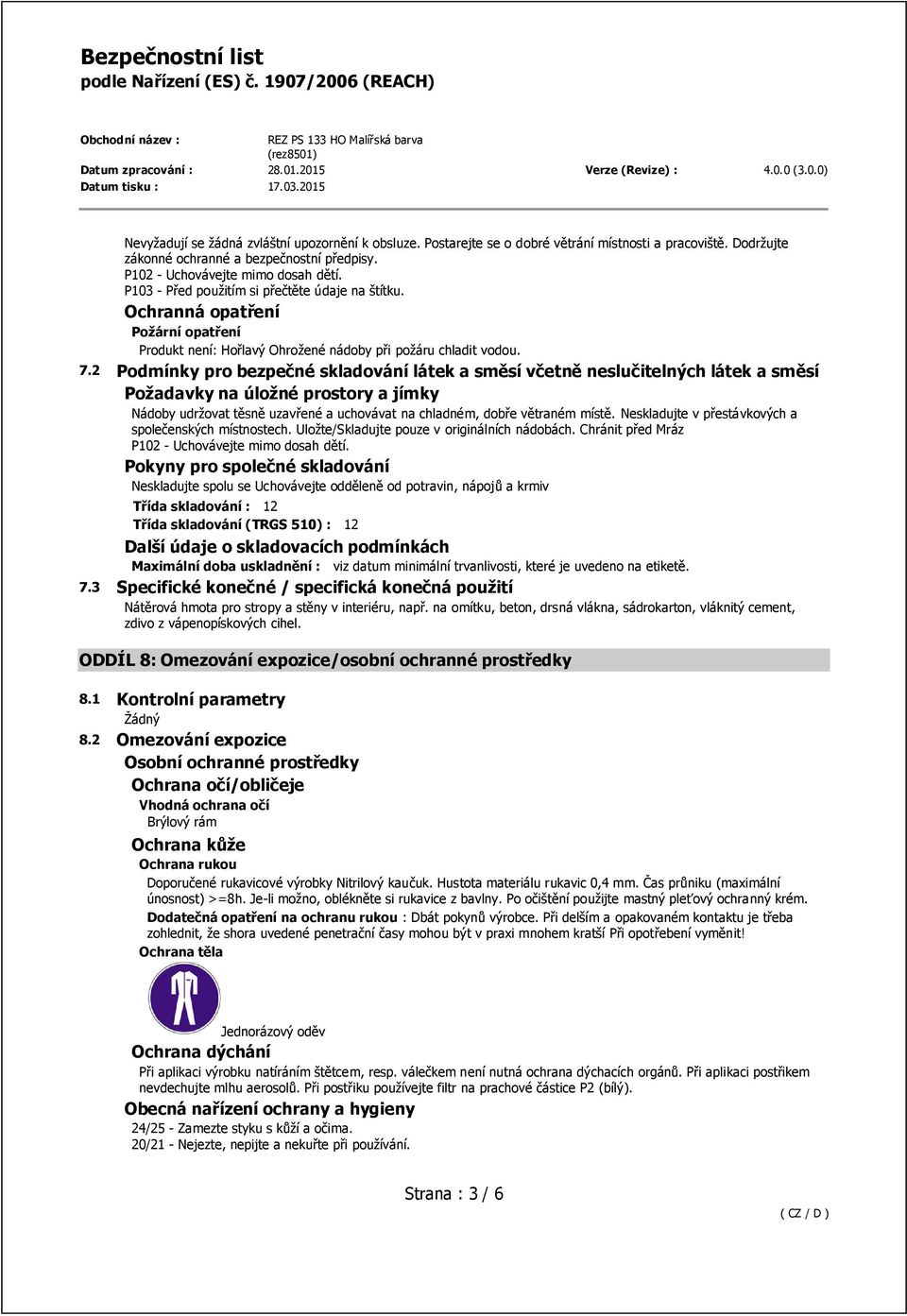 Bezpečnostní list
podle Nařízení (ES) č. 1907/2006 (REACH)

Obchodní název : REZ PS 133 HO Malířská barva (rez8501)
Datum zpracování : 28.01.2015 Verze (Revize) : 4.0.0 (3.0.0)
Datum tisku : 17.03.2015

Nevyžadují se žádná zvláštní upozornění k obsluze. Postarejte se o dobré větrání místnosti a pracoviště. Dodržujte zákonné ochranné a bezpečnostní předpisy.
P102 - Uchovávejte mimo dosah dětí.
P103 - Před použitím si přečtěte údaje na štítku.

Ochranná opatření
Požární opatření
Produkt není: Hořlavý Ohrožené nádoby při požáru chladit vodou.

7.2 Podmínky pro bezpečné skladování látek a směsí včetně neslučitelných látek a směsí
Požadavky na úložné prostory a jímky
Nádoby udržovat těsně uzavřené a uchovávat na chladném, dobře větraném místě. Neskladujte v přestávkových a společenských místnostech. Uložte/Skladujte pouze v originálních nádobách. Chránit před Mráz
P102 - Uchovávejte mimo dosah dětí.
Pokyny pro společné skladování
Neskladujte spolu se Uchovávejte odděleně od potravin, nápojů a krmiv
Třída skladování : 12
Třída skladování (TRGS 510) : 12
Další údaje o skladovacích podmínkách
Maximální doba uskladnění : viz datum minimální trvanlivosti, které je uvedeno na etiketě.

7.3 Specifické konečné / specifická konečná použití
Nátěrová hmota pro stropy a stěny v interiéru, např. na omítku, beton, drsná vlákna, sádrokarton, vláknitý cement, zdivo z vápenopískových cihel.

ODDÍL 8: Omezování expozice/osobní ochranné prostředky

8.1 Kontrolní parametry
Žádný

8.2 Omezování expozice
Osobní ochranné prostředky
Ochrana očí/obličeje
Vhodná ochrana očí
Brýlový rám
Ochrana kůže
Ochrana rukou
Doporučené rukavicové výrobky Nitrilový kaučuk. Hustota materiálu rukavic 0,4 mm. Čas průniku (maximální únosnost) >=8h. Je-li možno, oblékněte si rukavice z bavlny. Po očištění použijte mastný pleťový ochranný krém.
Dodatečná opatření na ochranu rukou : Dbát pokynů výrobce. Při delším a opakovaném kontaktu je třeba zohlednit, že shora uvedené penetrační časy mohou být v praxi mnohem kratší Při opotřebení vyměnit!
Ochrana těla
Jednorázový oděv
Ochrana dýchání
Při aplikaci výrobku natíráním štětcem, resp. válečkem není nutná ochrana dýchacích orgánů. Při aplikaci postřikem nevdechujte mlhu aerosolů. Při postřiku používejte filtr na prachové částice P2 (bílý).
Obecná nařízení ochrany a hygieny
24/25 - Zamezte styku s kůží a očima.
20/21 - Nejezte, nepijte a nekuřte při používání.

Strana : 3 / 6
( CZ / D )